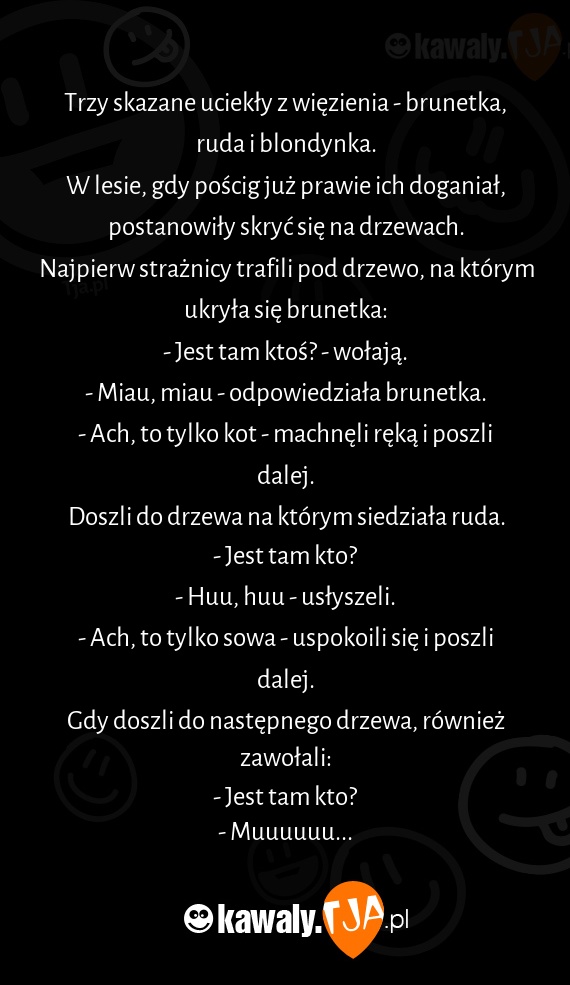 kawaly.TJA

Trzy skazane uciekły z więzienia - brunetka, ruda i blondynka.
W lesie, gdy pościg już prawie ich doganiał, postanowiły skryć się na drzewach.
Najpierw strażnicy trafili pod drzewo, na którym ukryła się brunetka:
- Jest tam ktoś? - wołają.
- Miau, miau - odpowiedziała brunetka.
- Ach, to tylko kot - machnęli ręką i poszli dalej.
Doszli do drzewa na którym siedziała ruda.
- Jest tam kto?
- Huu, huu - usłyszeli.
- Ach, to tylko sowa - uspokoili się i poszli dalej.
Gdy doszli do następnego drzewa, również zawołali:
- Jest tam kto?
- Muuuuuu...

kawaly.TJA.pl